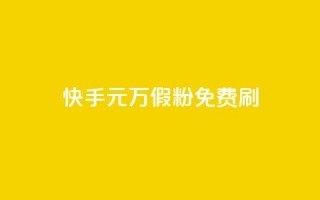 快手元万假粉免费刷